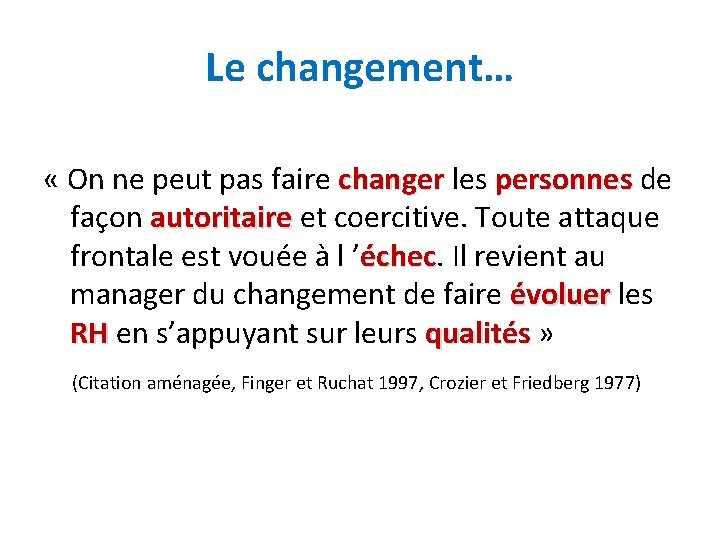 Le changement…

« On ne peut pas faire changer les personnes de façon autoritaire et coercitive. Toute attaque frontale est vouée à l ’échec. Il revient au manager du changement de faire évoluer les RH en s’appuyant sur leurs qualités »

(Citation aménagée, Finger et Ruchat 1997, Crozier et Friedberg 1977)